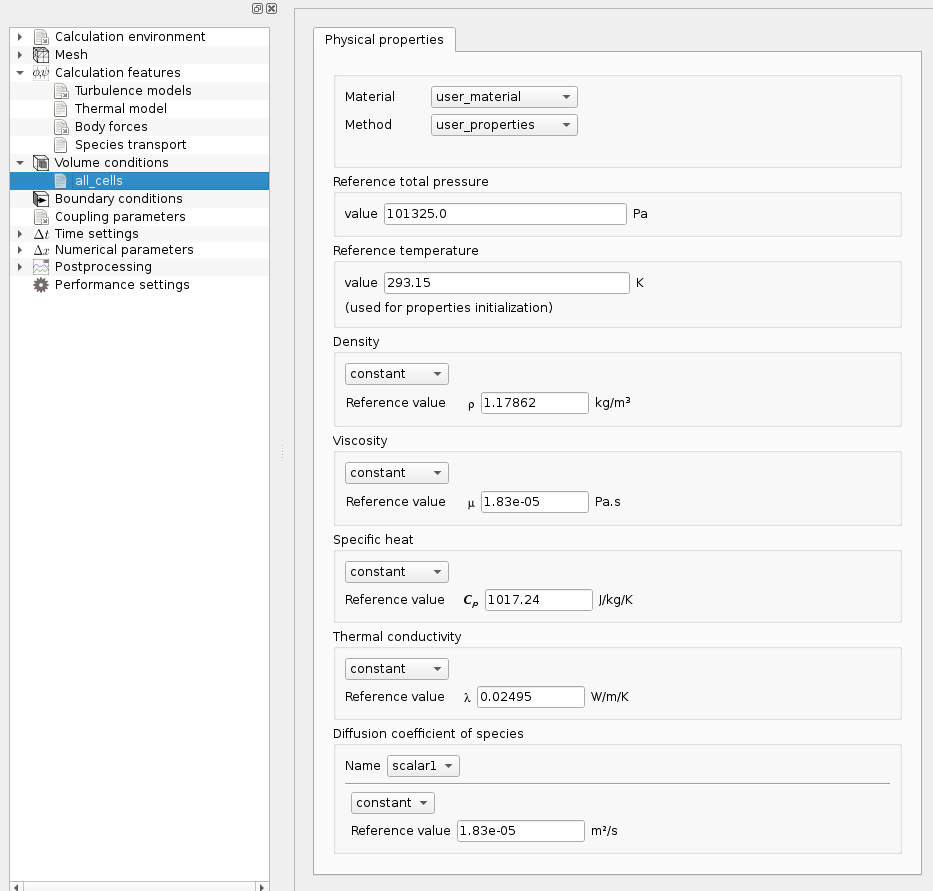 Calculation environment
Mesh
Calculation features
Turbulence models
Thermal model
Body forces
Species transport
Volume conditions
all_cells
Boundary conditions
Coupling parameters
$\Delta t$ Time settings
$\Delta x$ Numerical parameters
Postprocessing
Performance settings

Physical properties

Material user_material
Method user_properties

Reference total pressure
value 101325.0 Pa

Reference temperature
value 293.15 K
(used for properties initialization)

Density
constant
Reference value $\rho$ 1.17862 kg/m³

Viscosity
constant
Reference value $\mu$ 1.83e-05 Pa.s

Specific heat
constant
Reference value $C_p$ 1017.24 J/kg/K

Thermal conductivity
constant
Reference value $\lambda$ 0.02495 W/m/K

Diffusion coefficient of species
Name scalar1
constant
Reference value 1.83e-05 m²/s